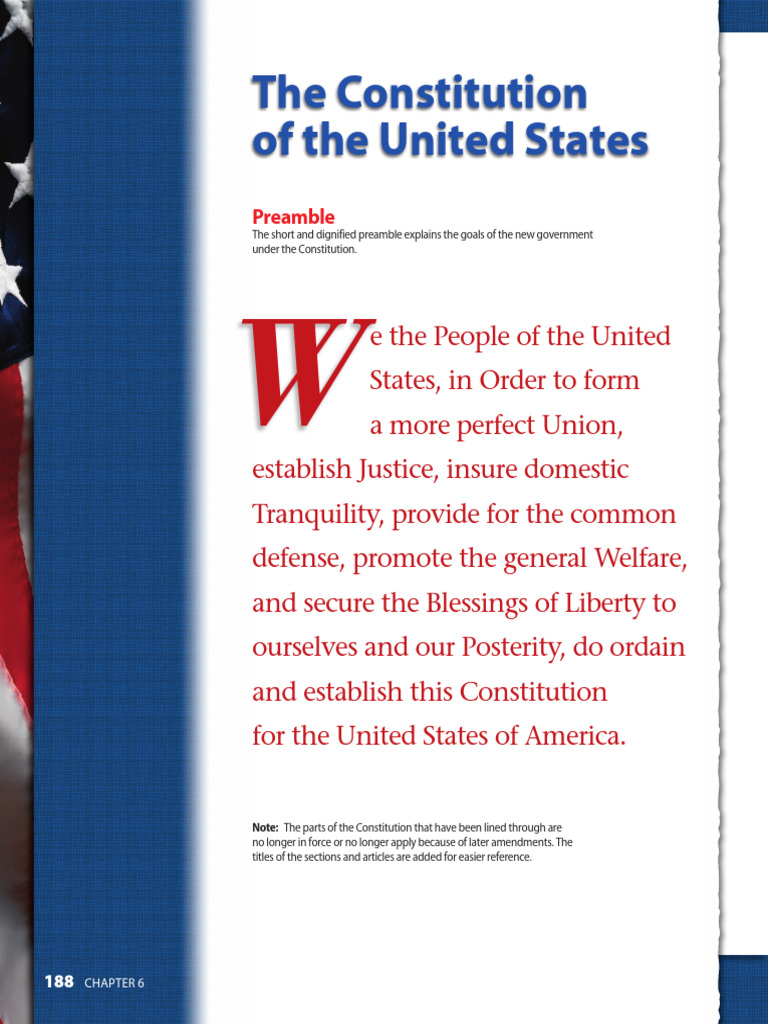 The Constitution of the United States

Preamble
The short and dignified preamble explains the goals of the new government under the Constitution.

We the People of the United States, in Order to form a more perfect Union, establish Justice, insure domestic Tranquility, provide for the common defense, promote the general Welfare, and secure the Blessings of Liberty to ourselves and our Posterity, do ordain and establish this Constitution for the United States of America.

Note: The parts of the Constitution that have been lined through are no longer in force or no longer apply because of later amendments. The titles of the sections and articles are added for easier reference.

188 CHAPTER 6